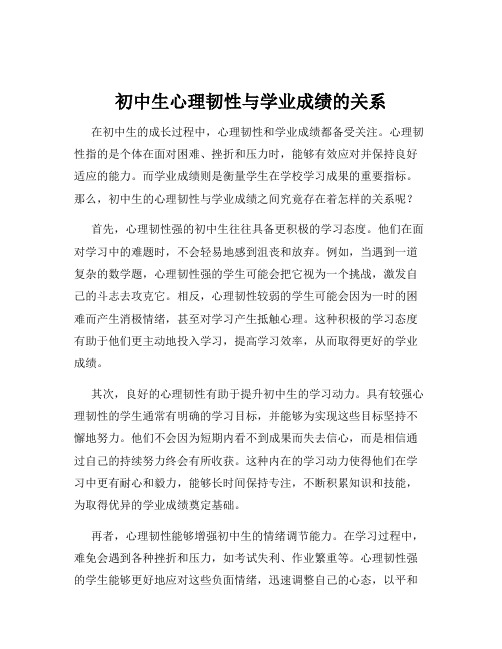 初中生心理韧性与学业成绩的关系

在初中生的成长过程中，心理韧性和学业成绩都备受关注。心理韧性指的是个体在面对困难、挫折和压力时，能够有效应对并保持良好适应的能力。而学业成绩则是衡量学生在学校学习成果的重要指标。那么，初中生的心理韧性与学业成绩之间究竟存在着怎样的关系呢？

首先，心理韧性强的初中生往往具备更积极的学习态度。他们在面对学习中的难题时，不会轻易地感到沮丧和放弃。例如，当遇到一道复杂的数学题，心理韧性强的学生可能会把它视为一个挑战，激发自己的斗志去攻克它。相反，心理韧性较弱的学生可能会因为一时的困难而产生消极情绪，甚至对学习产生抵触心理。这种积极的学习态度有助于他们更主动地投入学习，提高学习效率，从而取得更好的学业成绩。

其次，良好的心理韧性有助于提升初中生的学习动力。具有较强心理韧性的学生通常有明确的学习目标，并能够为实现这些目标坚持不懈地努力。他们不会因为短期内看不到成果而失去信心，而是相信通过自己的持续努力终会有所收获。这种内在的学习动力使得他们在学习中更有耐心和毅力，能够长时间保持专注，不断积累知识和技能，为取得优异的学业成绩奠定基础。

再者，心理韧性能够增强初中生的情绪调节能力。在学习过程中，难免会遇到各种挫折和压力，如考试失利、作业繁重等。心理韧性强的学生能够更好地应对这些负面情绪，迅速调整自己的心态，以平和